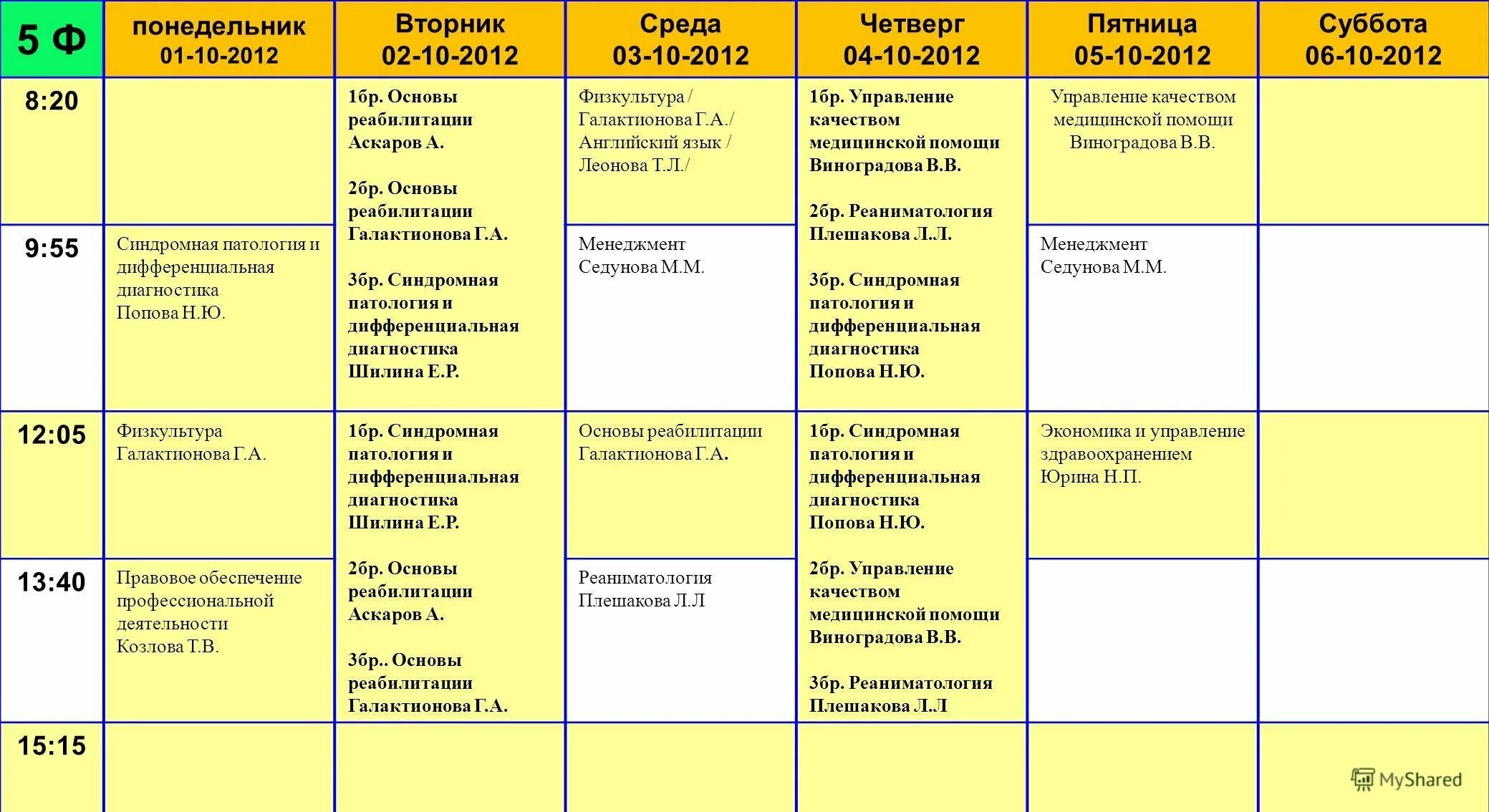 | 5 Ф | понедельник 01-10-2012 | Вторник 02-10-2012 | Среда 03-10-2012 | Четверг 04-10-2012 | Пятница 05-10-2012 | Суббота 06-10-2012 |
|---|---|---|---|---|---|---|
| 8:20 | | 1бр. Основы реабилитации Аскаров А. 2бр. Основы реабилитации Галактионова Г.А. 3бр. Синдромная патология и дифференциальная диагностика Шилина Е.Р. | Физкультура / Галактионова Г.А./ Английский язык / Леонова Т.Л./ | 1бр. Управление качеством медицинской помощи Виноградова В.В. 2бр. Реаниматология Плешакова Л.Л. 3бр. Синдромная патология и дифференциальная диагностика Попова Н.Ю. | Управление качеством медицинской помощи Виноградова В.В. | |
| 9:55 | Синдромная патология и дифференциальная диагностика Попова Н.Ю. | | Менеджмент Седунова М.М. | | Менеджмент Седунова М.М. | |
| 12:05 | Физкультура Галактионова Г.А. | 1бр. Синдромная патология и дифференциальная диагностика Шилина Е.Р. 2бр. Основы реабилитации Аскаров А. 3бр.. Основы реабилитации Галактионова Г.А. | Основы реабилитации Галактионова Г.А. | 1бр. Синдромная патология и дифференциальная диагностика Попова Н.Ю. 2бр. Управление качеством медицинской помощи Виноградова В.В. 3бр. Реаниматология Плешакова Л.Л | Экономика и управление здравоохранением Юрина Н.П. | |
| 13:40 | Правовое обеспечение профессиональной деятельности Козлова Т.В. | | Реаниматология Плешакова Л.Л | | | |
| 15:15 | | | | | | |

MyShared